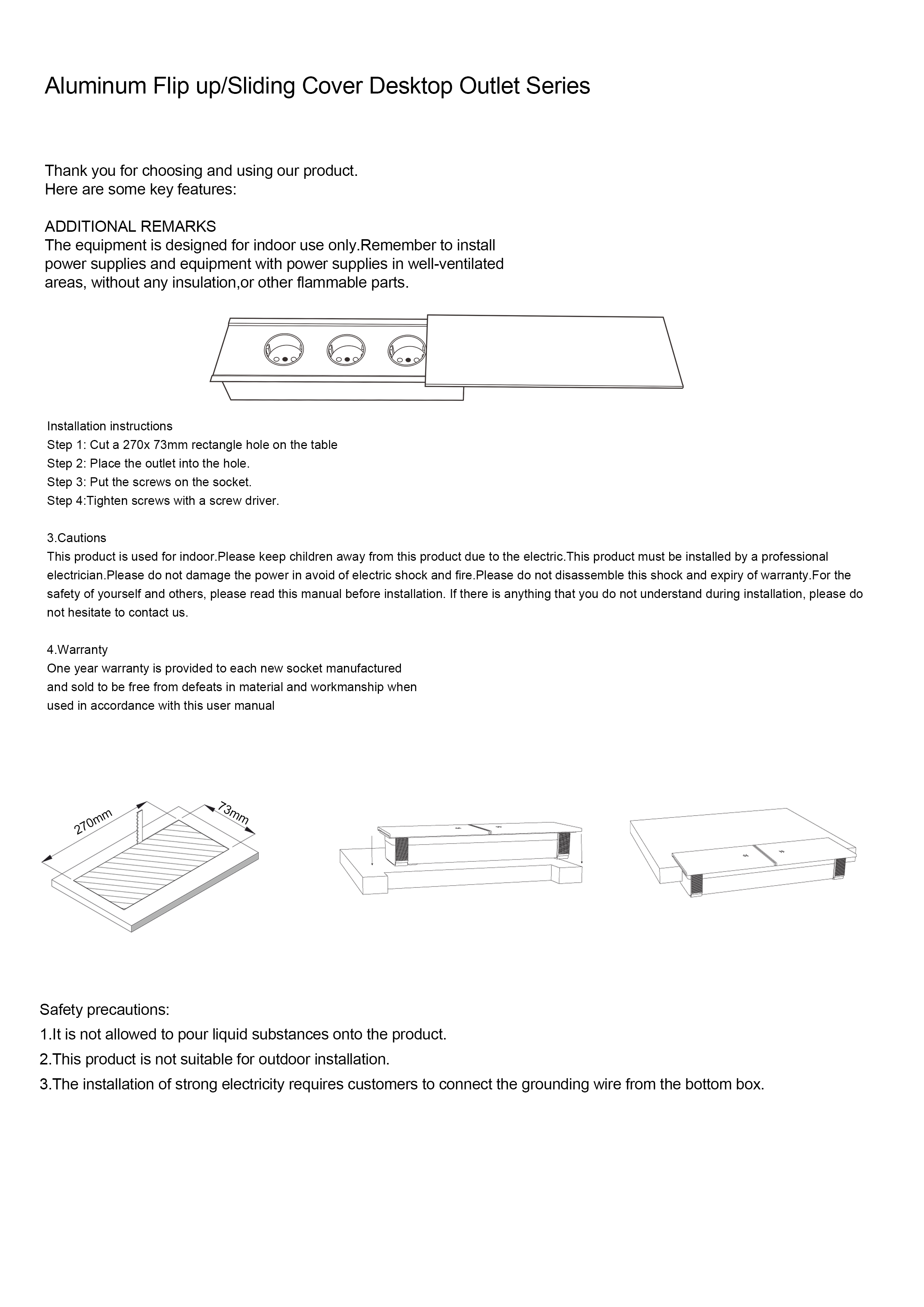 Aluminum Flip up/Sliding Cover Desktop Outlet Series

Thank you for choosing and using our product.
Here are some key features:

ADDITIONAL REMARKS
The equipment is designed for indoor use only.Remember to install power supplies and equipment with power supplies in well-ventilated areas, without any insulation,or other flammable parts.

Installation instructions
Step 1: Cut a 270x 73mm rectangle hole on the table
Step 2: Place the outlet into the hole.
Step 3: Put the screws on the socket.
Step 4:Tighten screws with a screw driver.

3.Cautions
This product is used for indoor.Please keep children away from this product due to the electric.This product must be installed by a professional electrician.Please do not damage the power in avoid of electric shock and fire.Please do not disassemble this shock and expiry of warranty.For the safety of yourself and others, please read this manual before installation. If there is anything that you do not understand during installation, please do not hesitate to contact us.

4.Warranty
One year warranty is provided to each new socket manufactured and sold to be free from defeats in material and workmanship when used in accordance with this user manual

270mm
73mm

Safety precautions:
1.It is not allowed to pour liquid substances onto the product.
2.This product is not suitable for outdoor installation.
3.The installation of strong electricity requires customers to connect the grounding wire from the bottom box.